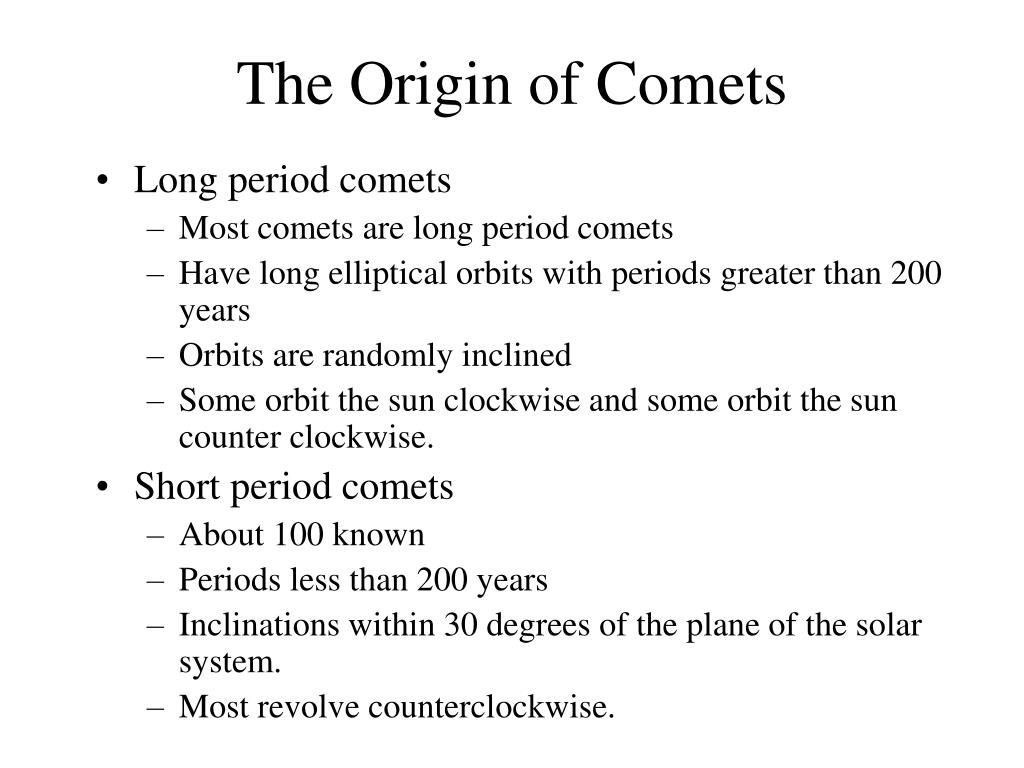 The Origin of Comets

• Long period comets
– Most comets are long period comets
– Have long elliptical orbits with periods greater than 200 years
– Orbits are randomly inclined
– Some orbit the sun clockwise and some orbit the sun counter clockwise.

• Short period comets
– About 100 known
– Periods less than 200 years
– Inclinations within 30 degrees of the plane of the solar system.
– Most revolve counterclockwise.